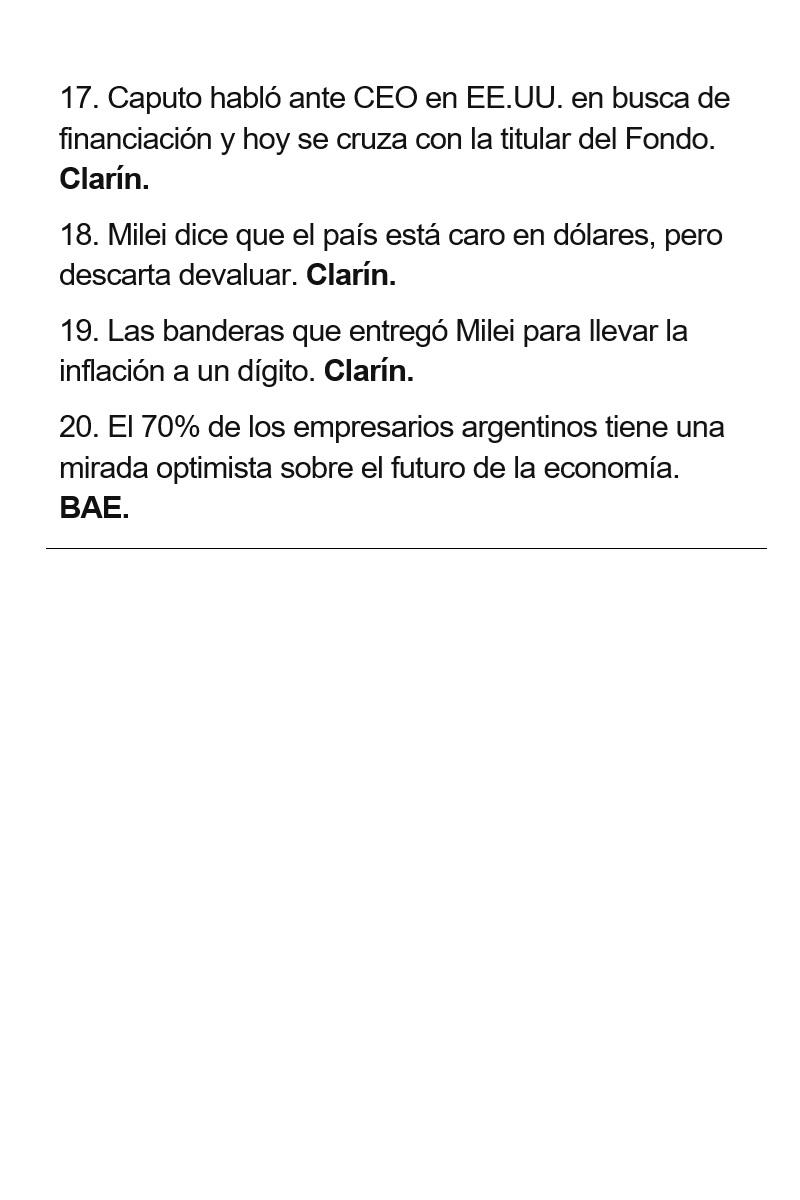 17. Caputo habló ante CEO en EE.UU. en busca de financiación y hoy se cruza con la titular del Fondo. Clarín.

18. Milei dice que el país está caro en dólares, pero descarta devaluar. Clarín.

19. Las banderas que entregó Milei para llevar la inflación a un dígito. Clarín.

20. El 70% de los empresarios argentinos tiene una mirada optimista sobre el futuro de la economía. BAE.